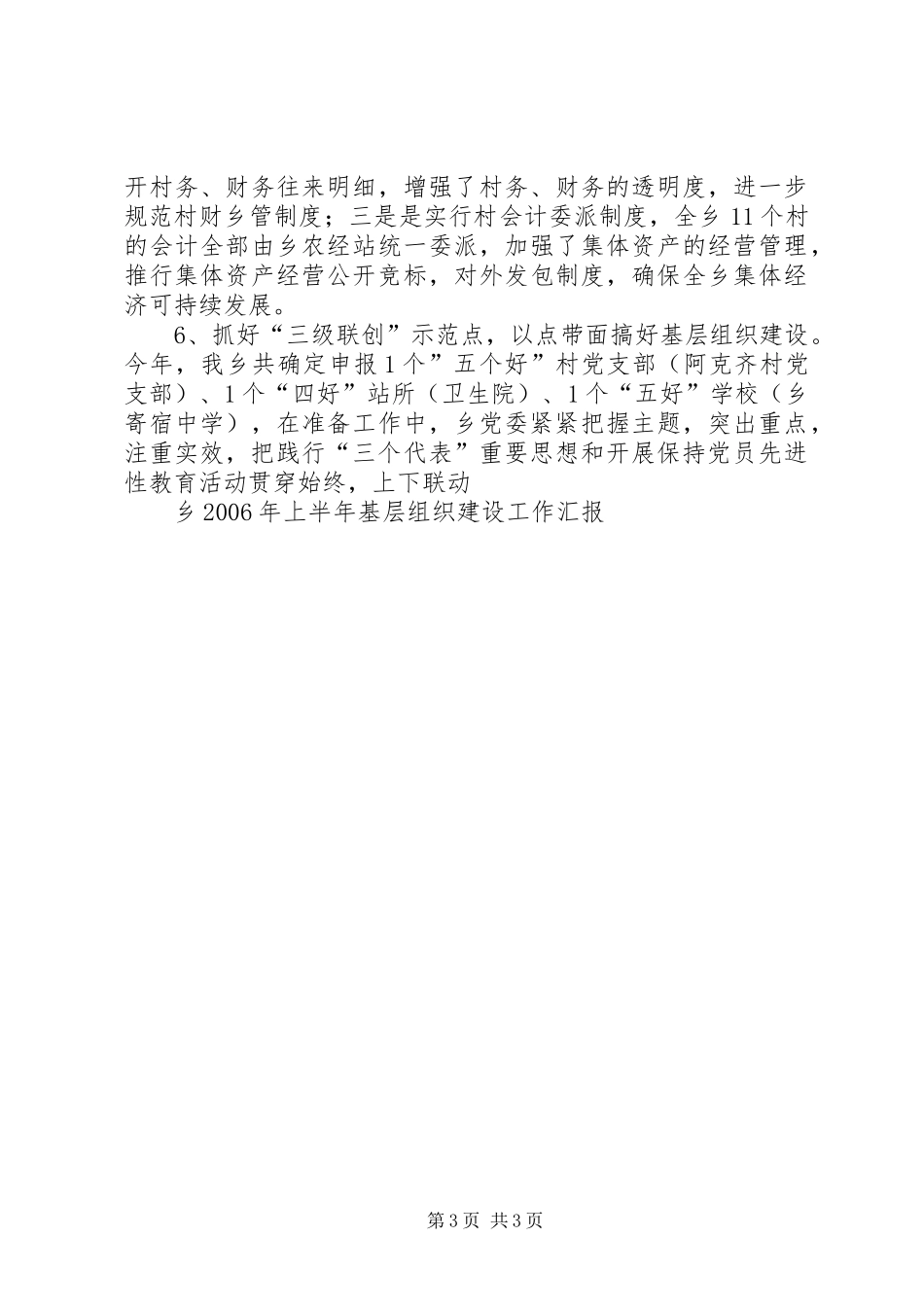 开村务、财务往来明细，增强了村务、财务的透明度，进一步规范村财乡管制度；三是是实行村会计委派制度，全乡11个村的会计全部由乡农经站统一委派，加强了集体资产的经营管理，推行集体资产经营公开竞标，对外发包制度，确保全乡集体经济可持续发展。

6、抓好“三级联创”示范点，以点带面搞好基层组织建设。今年，我乡共确定申报1个”五个好”村党支部（阿克齐村党支部）、1个“四好”站所（卫生院）、1个“五好”学校（乡寄宿中学），在准备工作中，乡党委紧紧把握主题，突出重点，注重实效，把践行“三个代表”重要思想和开展保持党员先进性教育活动贯穿始终，上下联动

乡2006年上半年基层组织建设工作汇报

第3页 共3页